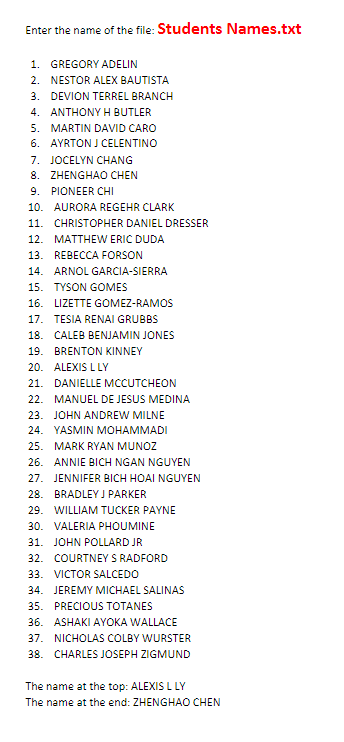 Enter the name of the file: Students Names.txt

1. GREGORY ADELIN
2. NESTOR ALEX BAUTISTA
3. DEVION TERREL BRANCH
4. ANTHONY H BUTLER
5. MARTIN DAVID CARO
6. AYRTON J CELENTINO
7. JOCELYN CHANG
8. ZHENGHAO CHEN
9. PIONEER CHI
10. AURORA REGEHR CLARK
11. CHRISTOPHER DANIEL DRESSER
12. MATTHEW ERIC DUDA
13. REBECCA FORSON
14. ARNOL GARCIA-SIERRA
15. TYSON GOMES
16. LIZETTE GOMEZ-RAMOS
17. TESIA RENAI GRUBBS
18. CALEB BENJAMIN JONES
19. BRENTON KINNEY
20. ALEXIS L LY
21. DANIELLE MCCUTCHEON
22. MANUEL DE JESUS MEDINA
23. JOHN ANDREW MILNE
24. YASMIN MOHAMMADI
25. MARK RYAN MUNOZ
26. ANNIE BICH NGAN NGUYEN
27. JENNIFER BICH HOAI NGUYEN
28. BRADLEY J PARKER
29. WILLIAM TUCKER PAYNE
30. VALERIA PHOUMINE
31. JOHN POLLARD JR
32. COURTNEY S RADFORD
33. VICTOR SALCEDO
34. JEREMY MICHAEL SALINAS
35. PRECIOUS TOTANES
36. ASHAKI AYOKA WALLACE
37. NICHOLAS COLBY WURSTER
38. CHARLES JOSEPH ZIGMUND

The name at the top: ALEXIS L LY
The name at the end: ZHENGHAO CHEN